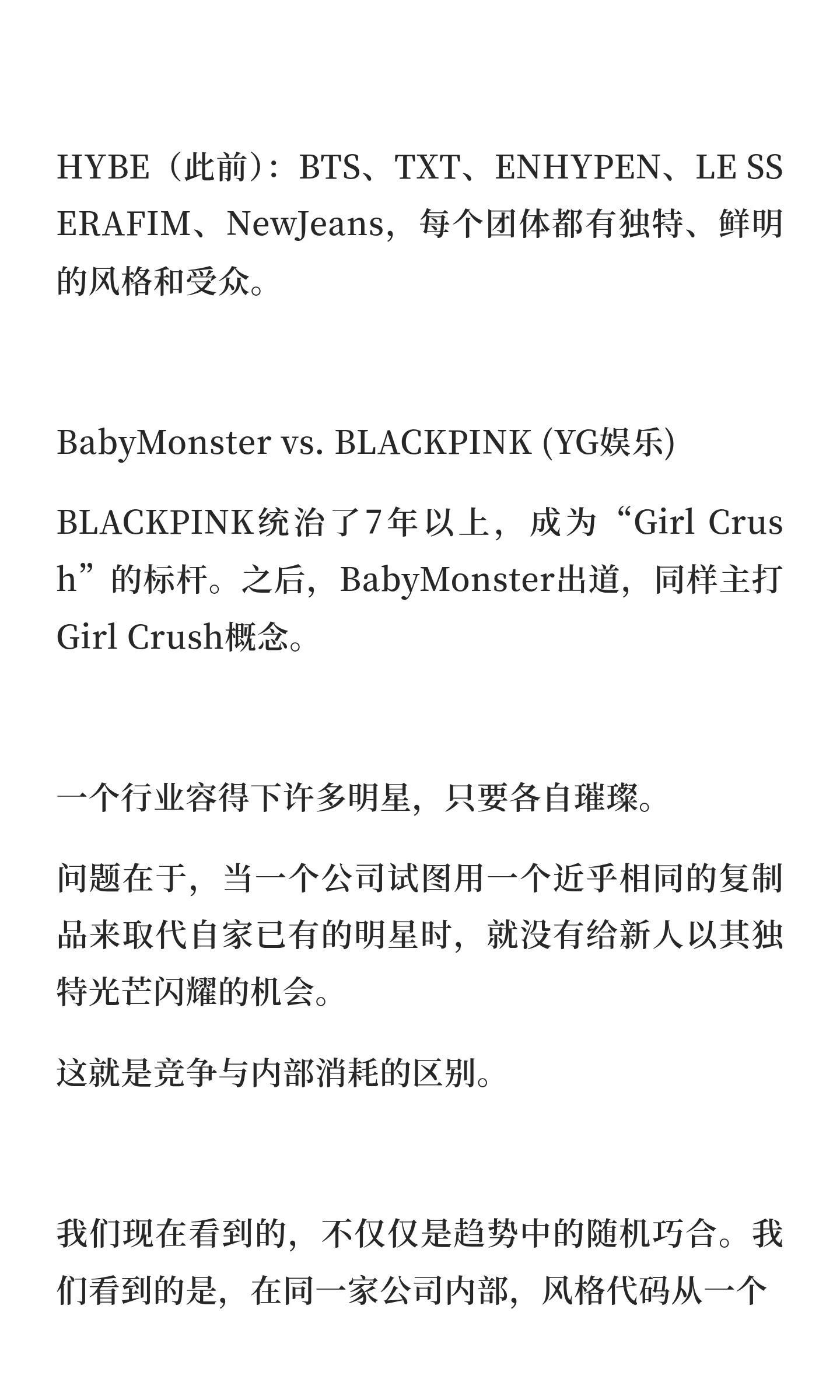 HYBE（此前）：BTS、TXT、ENHYPEN、LE SSERAFIM、NewJeans，每个团体都有独特、鲜明的风格和受众。

BabyMonster vs. BLACKPINK (YG娱乐)

BLACKPINK统治了7年以上，成为“Girl Crush”的标杆。之后，BabyMonster出道，同样主打Girl Crush概念。

一个行业容得下许多明星，只要各自璀璨。

问题在于，当一个公司试图用一个近乎相同的复制品来取代自家已有的明星时，就没有给新人以其独特光芒闪耀的机会。

这就是竞争与内部消耗的区别。

我们现在看到的，不仅仅是趋势中的随机巧合。我们看到的是，在同一家公司内部，风格代码从一个